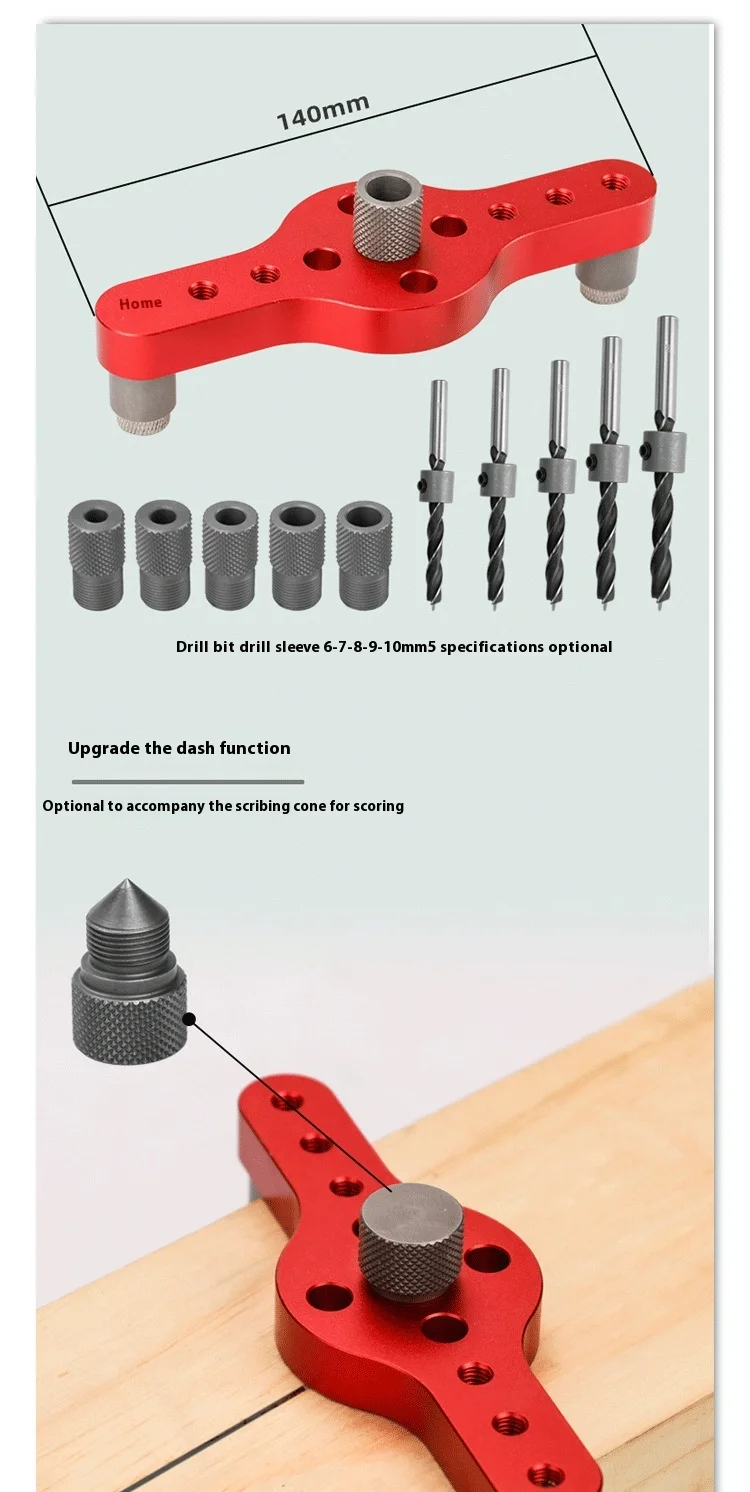 140mm

Home

Drill bit drill sleeve 6-7-8-9-10mm5 specifications optional

Upgrade the dash function

Optional to accompany the scribing cone for scoring